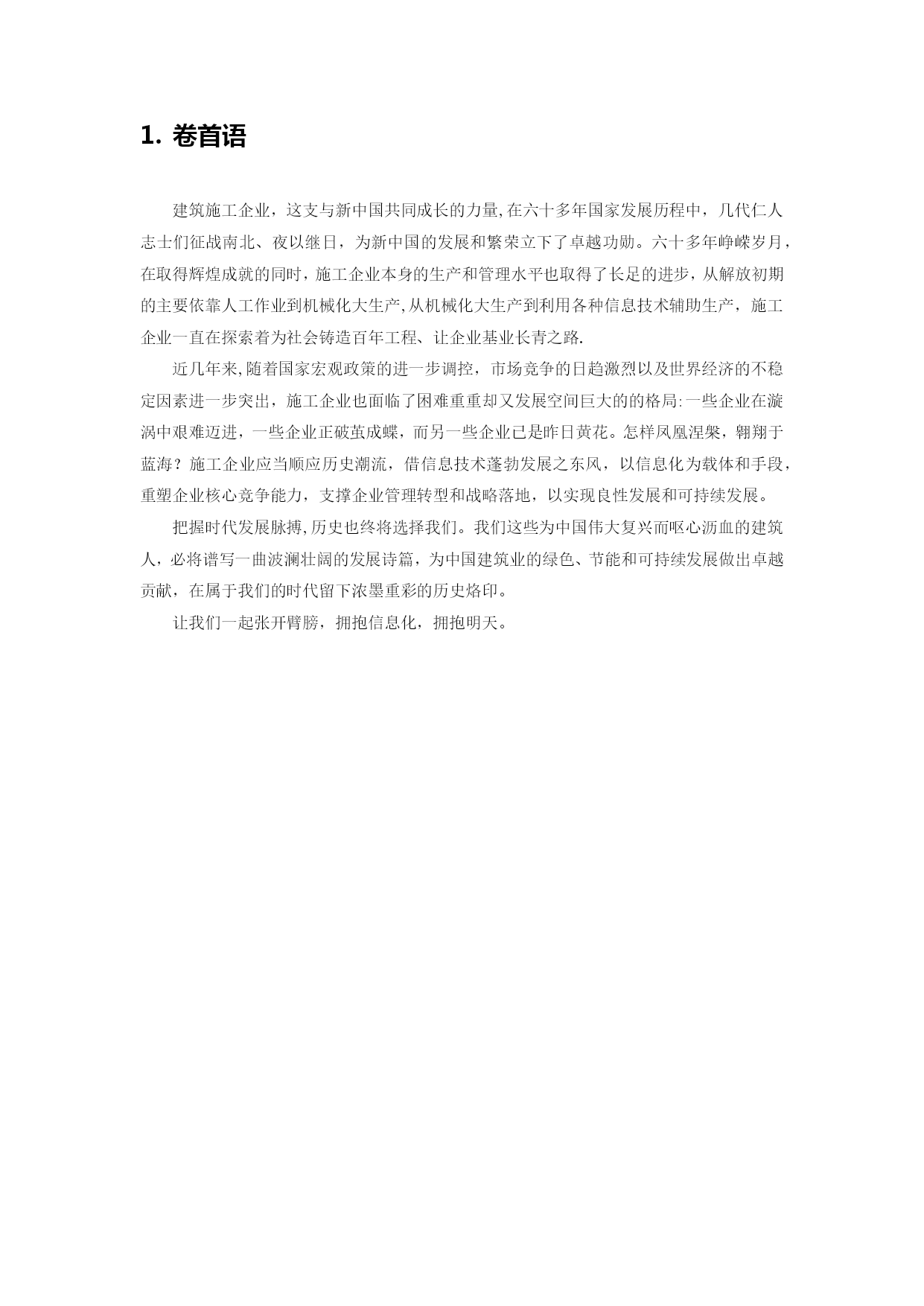 1. 卷首语

建筑施工企业，这支与新中国共同成长的力量,在六十多年国家发展历程中，几代仁人志士们征战南北、夜以继日，为新中国的发展和繁荣立下了卓越功勋。六十多年峥嵘岁月，在取得辉煌成就的同时，施工企业本身的生产和管理水平也取得了长足的进步，从解放初期的主要依靠人工作业到机械化大生产,从机械化大生产到利用各种信息技术辅助生产，施工企业一直在探索着为社会铸造百年工程、让企业基业长青之路.

近几年来,随着国家宏观政策的进一步调控，市场竞争的日趋激烈以及世界经济的不稳定因素进一步突出，施工企业也面临了困难重重却又发展空间巨大的的格局:一些企业在漩涡中艰难迈进，一些企业正破茧成蝶，而另一些企业已是昨日黄花。怎样凤凰涅槃，翱翔于蓝海？施工企业应当顺应历史潮流，借信息技术蓬勃发展之东风，以信息化为载体和手段，重塑企业核心竞争能力，支撑企业管理转型和战略落地，以实现良性发展和可持续发展。

把握时代发展脉搏,历史也终将选择我们。我们这些为中国伟大复兴而呕心沥血的建筑人，必将谱写一曲波澜壮阔的发展诗篇，为中国建筑业的绿色、节能和可持续发展做出卓越贡献，在属于我们的时代留下浓墨重彩的历史烙印。

让我们一起张开臂膀，拥抱信息化，拥抱明天。